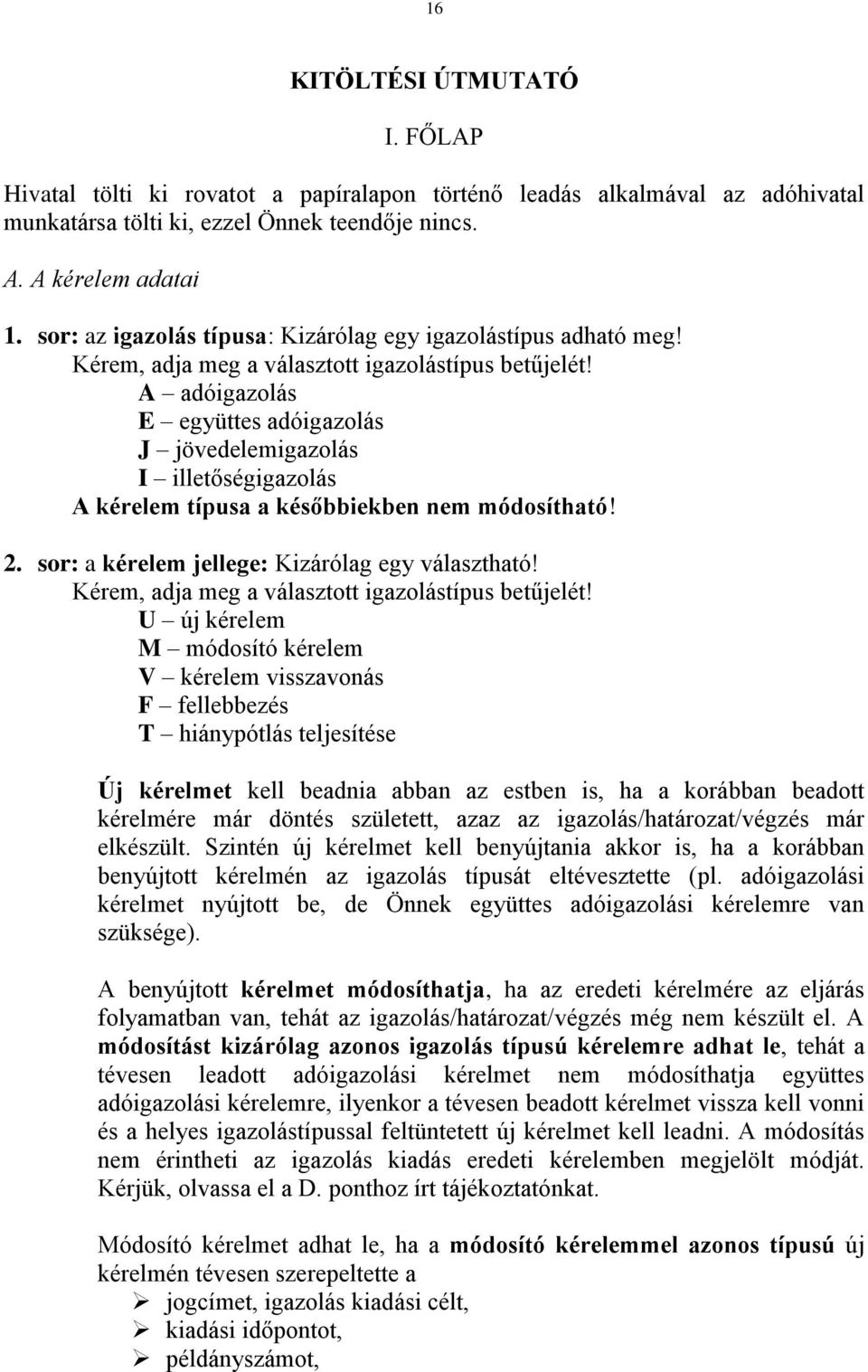 16

KITÖLTÉSI ÚTMUTATÓ

I. FŐLAP

Hivatal tölti ki rovatot a papíralapon történő leadás alkalmával az adóhivatal munkatársa tölti ki, ezzel Önnek teendője nincs.

A. A kérelem adatai

1. sor: az igazolás típusa: Kizárólag egy igazolástípus adható meg! Kérem, adja meg a választott igazolástípus betűjelét!
A – adóigazolás
E – együttes adóigazolás
J – jövedelemigazolás
I – illetőségigazolás
A kérelem típusa a későbbiekben nem módosítható!

2. sor: a kérelem jellege: Kizárólag egy választható! Kérem, adja meg a választott igazolástípus betűjelét!
U – új kérelem
M – módosító kérelem
V – kérelem visszavonás
F – fellebbezés
T – hiánypótlás teljesítése

Új kérelmet kell beadnia abban az estben is, ha a korábban beadott kérelmére már döntés született, azaz az igazolás/határozat/végzés már elkészült. Szintén új kérelmet kell benyújtania akkor is, ha a korábban benyújtott kérelmén az igazolás típusát eltévesztette (pl. adóigazolási kérelmet nyújtott be, de Önnek együttes adóigazolási kérelemre van szüksége).

A benyújtott kérelmet módosíthatja, ha az eredeti kérelmére az eljárás folyamatban van, tehát az igazolás/határozat/végzés még nem készült el. A módosítást kizárólag azonos igazolás típusú kérelemre adhat le, tehát a tévesen leadott adóigazolási kérelmet nem módosíthatja együttes adóigazolási kérelemre, ilyenkor a tévesen beadott kérelmet vissza kell vonni és a helyes igazolástípussal feltüntetett új kérelmet kell leadni. A módosítás nem érintheti az igazolás kiadás eredeti kérelemben megjelölt módját. Kérjük, olvassa el a D. ponthoz írt tájékoztatónkat.

Módosító kérelmet adhat le, ha a módosító kérelemmel azonos típusú új kérelmén tévesen szerepeltette a
➢ jogcímet, igazolás kiadási célt,
➢ kiadási időpontot,
➢ példányszámot,